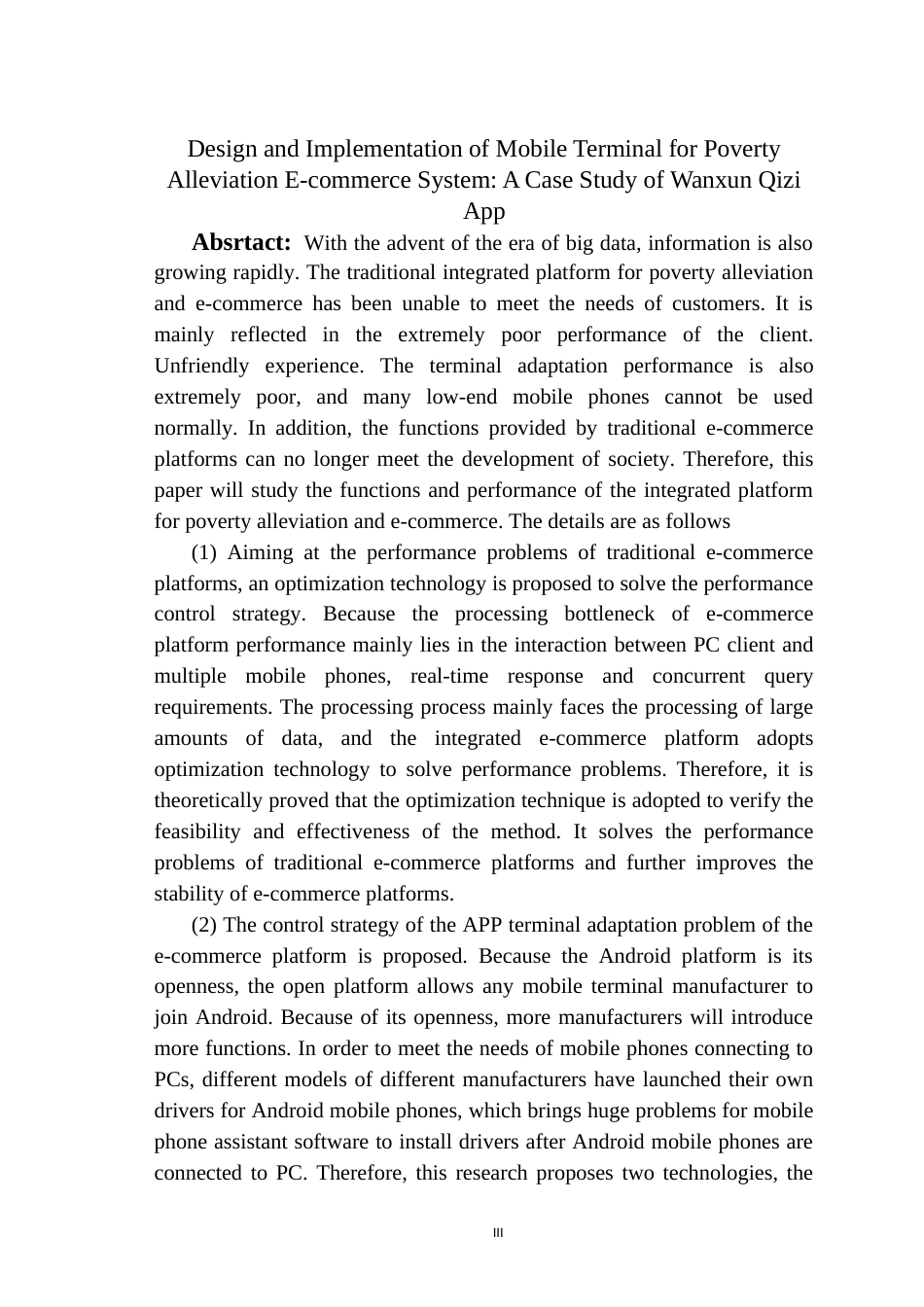 Design and Implementation of Mobile Terminal for Poverty Alleviation E-commerce System: A Case Study of Wanxun Qizi App

Absrtact: With the advent of the era of big data, information is also growing rapidly. The traditional integrated platform for poverty alleviation and e-commerce has been unable to meet the needs of customers. It is mainly reflected in the extremely poor performance of the client. Unfriendly experience. The terminal adaptation performance is also extremely poor, and many low-end mobile phones cannot be used normally. In addition, the functions provided by traditional e-commerce platforms can no longer meet the development of society. Therefore, this paper will study the functions and performance of the integrated platform for poverty alleviation and e-commerce. The details are as follows

(1) Aiming at the performance problems of traditional e-commerce platforms, an optimization technology is proposed to solve the performance control strategy. Because the processing bottleneck of e-commerce platform performance mainly lies in the interaction between PC client and multiple mobile phones, real-time response and concurrent query requirements. The processing process mainly faces the processing of large amounts of data, and the integrated e-commerce platform adopts optimization technology to solve performance problems. Therefore, it is theoretically proved that the optimization technique is adopted to verify the feasibility and effectiveness of the method. It solves the performance problems of traditional e-commerce platforms and further improves the stability of e-commerce platforms.

(2) The control strategy of the APP terminal adaptation problem of the e-commerce platform is proposed. Because the Android platform is its openness, the open platform allows any mobile terminal manufacturer to join Android. Because of its openness, more manufacturers will introduce more functions. In order to meet the needs of mobile phones connecting to PCs, different models of different manufacturers have launched their own drivers for Android mobile phones, which brings huge problems for mobile phone assistant software to install drivers after Android mobile phones are connected to PC. Therefore, this research proposes two technologies, the

III